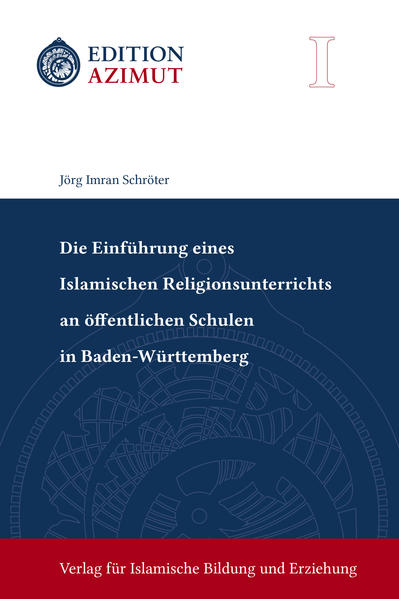 EDITION
AZIMUT

I

Jörg Imran Schröter

Die Einführung eines Islamischen Religionsunterrichts an öffentlichen Schulen in Baden-Württemberg

Verlag für Islamische Bildung und Erziehung